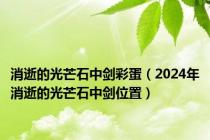 消逝的光芒石中剑彩蛋（2024年消逝的光芒石中剑位置）